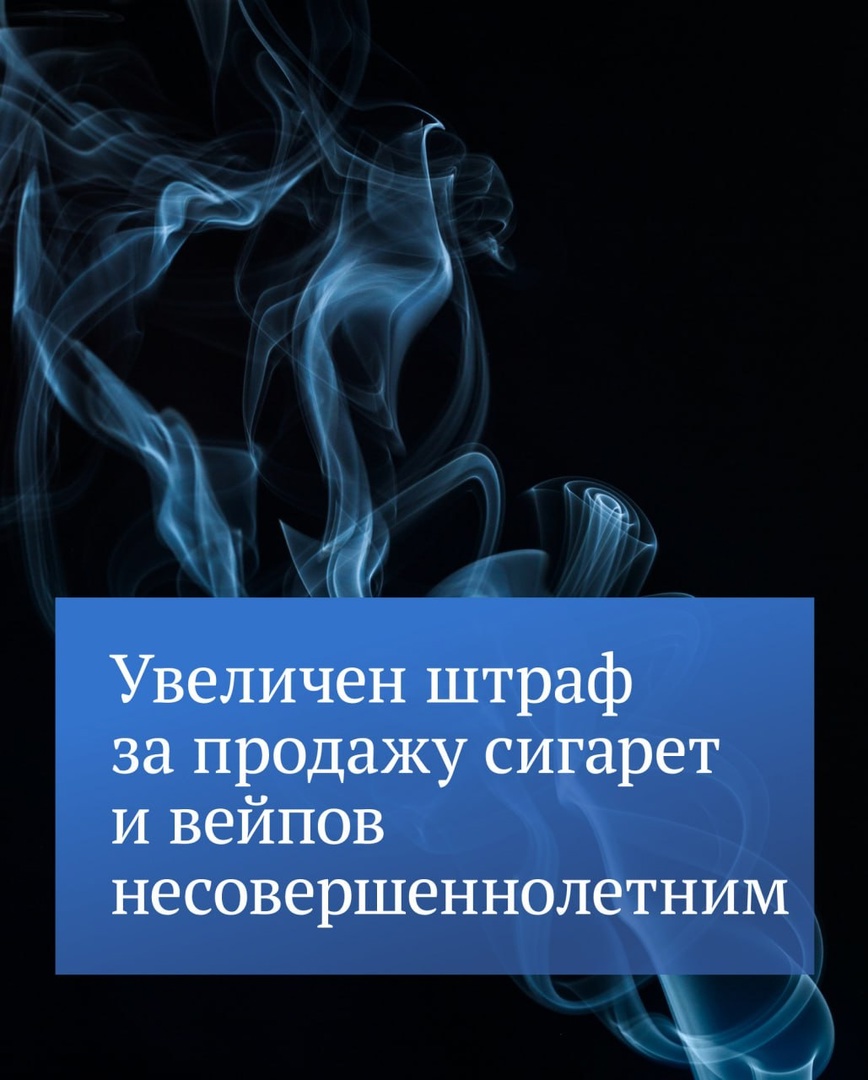 Увеличен штраф за продажу сигарет и вейпов несовершеннолетним